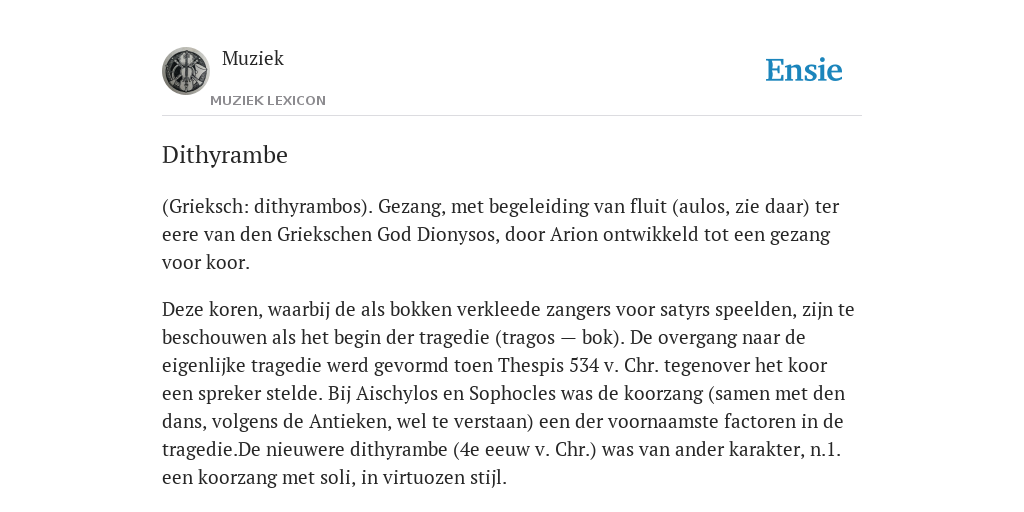 Muziek
MUZIEK LEXICON

Ensie

Dithyrambe

(Grieksch: dithyrambos). Gezang, met begeleiding van fluit (aulos, zie daar) ter eere van den Griekschen God Dionysos, door Arion ontwikkeld tot een gezang voor koor.

Deze koren, waarbij de als bokken verkleede zangers voor satyrs speelden, zijn te beschouwen als het begin der tragedie (tragos — bok). De overgang naar de eigenlijke tragedie werd gevormd toen Thespis 534 v. Chr. tegenover het koor een spreker stelde. Bij Aischylos en Sophocles was de koorzang (samen met den dans, volgens de Antieken, wel te verstaan) een der voornaamste factoren in de tragedie.De nieuwere dithyrambe (4e eeuw v. Chr.) was van ander karakter, n.1. een koorzang met soli, in virtuozen stijl.